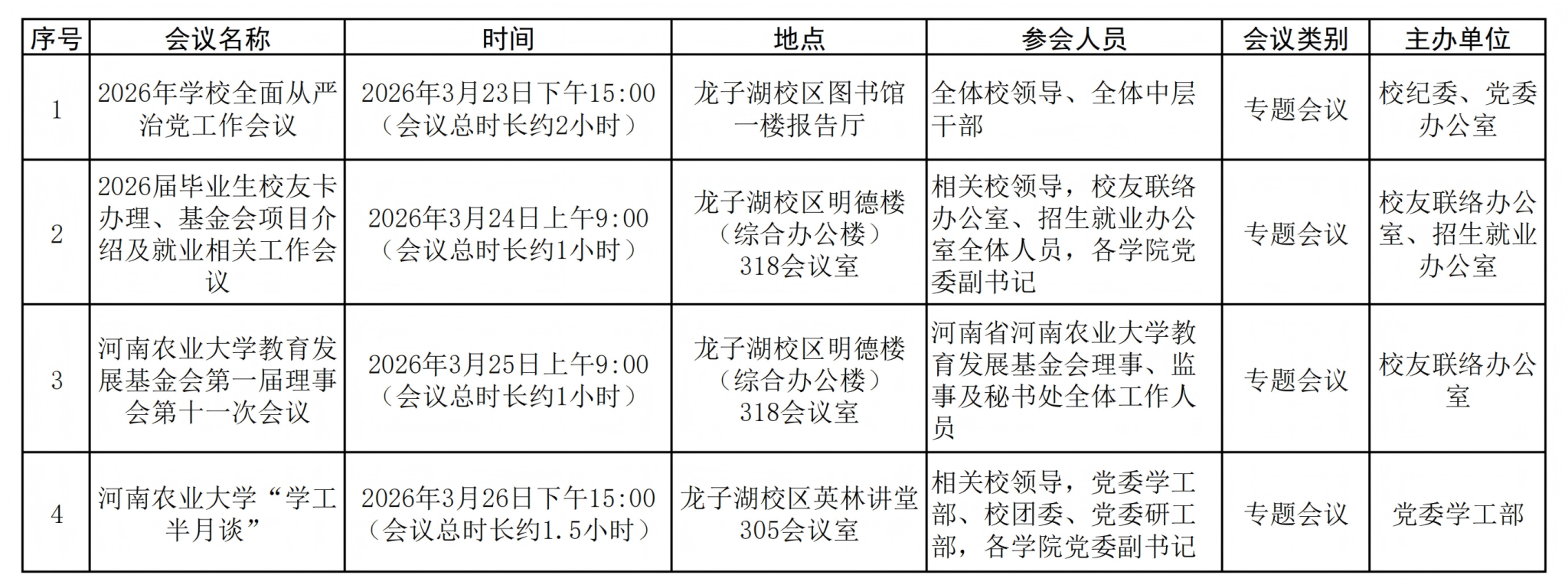 | 序号 | 会议名称 | 时间 | 地点 | 参会人员 | 会议类别 | 主办单位 |
|---|---|---|---|---|---|---|
| 1 | 2026年学校全面从严治党工作会议 | 2026年3月23日下午15:00（会议总时长约2小时） | 龙子湖校区图书馆一楼报告厅 | 全体校领导、全体中层干部 | 专题会议 | 校纪委、党委办公室 |
| 2 | 2026届毕业生校友卡办理、基金会项目介绍及就业相关工作会议 | 2026年3月24日上午9:00（会议总时长约1小时） | 龙子湖校区明德楼（综合办公楼）318会议室 | 相关校领导，校友联络办公室、招生就业办公室全体人员，各学院党委副书记 | 专题会议 | 校友联络办公室、招生就业办公室 |
| 3 | 河南农业大学教育发展基金会第一届理事会第十一次会议 | 2026年3月25日上午9:00（会议总时长约1小时） | 龙子湖校区明德楼（综合办公楼）318会议室 | 河南省河南农业大学教育发展基金会理事、监事及秘书处全体工作人员 | 专题会议 | 校友联络办公室 |
| 4 | 河南农业大学“学工半月谈” | 2026年3月26日下午15:00（会议总时长约1.5小时） | 龙子湖校区英林讲堂305会议室 | 相关校领导，党委学工部、校团委、党委研工部，各学院党委副书记 | 专题会议 | 党委学工部 |